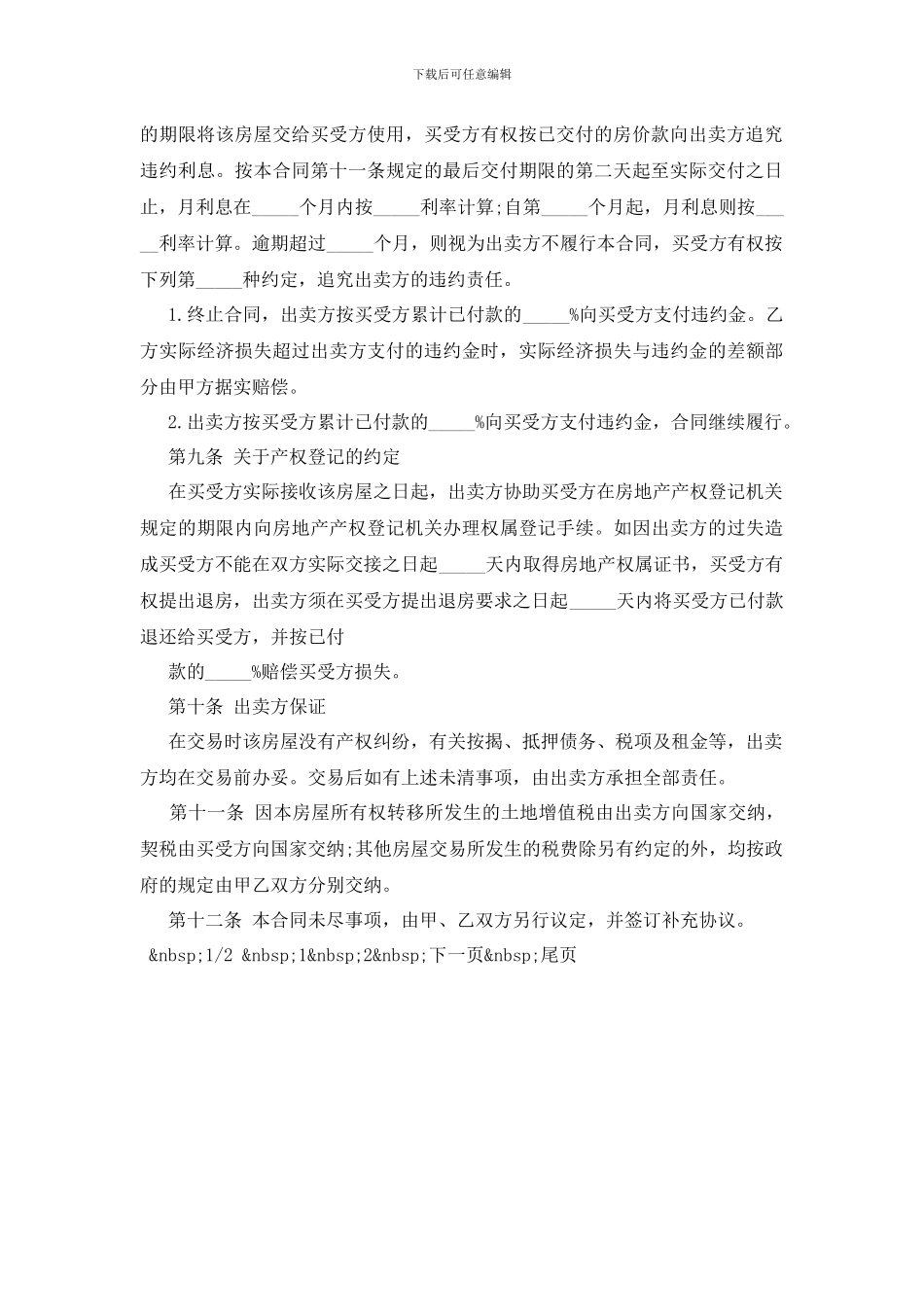 下载后可任意编辑

的期限将该房屋交给买受方使用，买受方有权按已交付的房价款向出卖方追究违约利息。按本合同第十一条规定的最后交付期限的第二天起至实际交付之日止，月利息在_____个月内按_____利率计算;自第_____个月起，月利息则按_____利率计算。逾期超过_____个月，则视为出卖方不履行本合同，买受方有权按下列第_____种约定，追究出卖方的违约责任。

1.终止合同，出卖方按买受方累计已付款的_____%向买受方支付违约金。乙方实际经济损失超过出卖方支付的违约金时，实际经济损失与违约金的差额部分由甲方据实赔偿。

2.出卖方按买受方累计已付款的_____%向买受方支付违约金，合同继续履行。

第九条 关于产权登记的约定

在买受方实际接收该房屋之日起，出卖方协助买受方在房地产产权登记机关规定的期限内向房地产产权登记机关办理权属登记手续。如因出卖方的过失造成买受方不能在双方实际交接之日起_____天内取得房地产权属证书，买受方有权提出退房，出卖方须在买受方提出退房要求之日起_____天内将买受方已付款退还给买受方，并按已付

款的_____%赔偿买受方损失。

第十条 出卖方保证

在交易时该房屋没有产权纠纷，有关按揭、抵押债务、税项及租金等，出卖方均在交易前办妥。交易后如有上述未清事项，由出卖方承担全部责任。

第十一条 因本房屋所有权转移所发生的土地增值税由出卖方向国家交纳，契税由买受方向国家交纳;其他房屋交易所发生的税费除另有约定的外，均按政府的规定由甲乙双方分别交纳。

第十二条 本合同未尽事项，由甲、乙双方另行议定，并签订补充协议。

&nbsp;1/2 &nbsp;1&nbsp;2&nbsp;下一页&nbsp;尾页